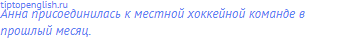 tiptopenglish.ru
Анна присоединилась к местной хоккейной команде в прошлый месяц.